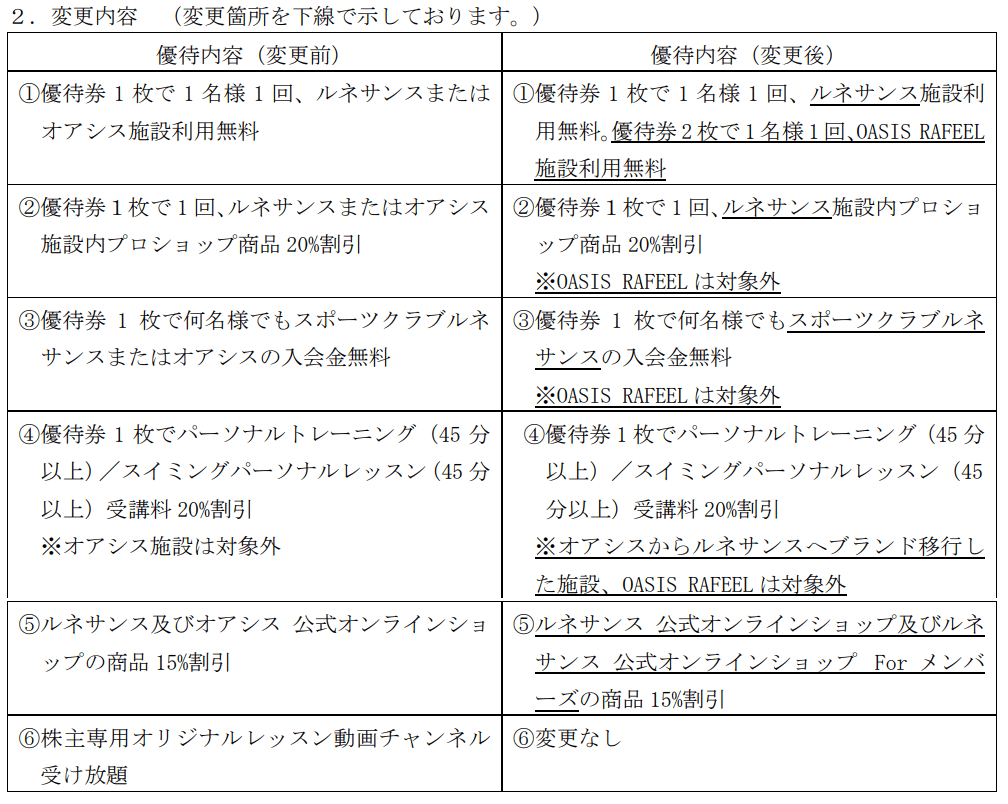 ２．変更内容　（変更箇所を下線で示しております。）

| 優待内容（変更前） | 優待内容（変更後） |
|---|---|
| ①優待券 1 枚で 1 名様 1 回、ルネサンスまたはオアシス施設利用無料 | ①優待券 1 枚で 1 名様 1 回、ルネサンス施設利用無料。優待券 2 枚で 1 名様 1 回、OASIS RAFEEL 施設利用無料 |
| ②優待券 1 枚で 1 回、ルネサンスまたはオアシス施設内プロショップ商品 20%割引 | ②優待券 1 枚で 1 回、ルネサンス施設内プロショップ商品 20%割引 ※OASIS RAFEEL は対象外 |
| ③優待券 1 枚で何名様でもスポーツクラブルネサンスまたはオアシスの入会金無料 | ③優待券 1 枚で何名様でもスポーツクラブルネサンスの入会金無料 ※OASIS RAFEEL は対象外 |
| ④優待券 1 枚でパーソナルトレーニング（45 分以上）／スイミングパーソナルレッスン（45 分以上）受講料 20%割引 ※オアシス施設は対象外 | ④優待券 1 枚でパーソナルトレーニング（45 分以上）／スイミングパーソナルレッスン（45 分以上）受講料 20%割引 ※オアシスからルネサンスへブランド移行した施設、OASIS RAFEEL は対象外 |
| ⑤ルネサンス及びオアシス 公式オンラインショップの商品 15%割引 | ⑤ルネサンス 公式オンラインショップ及びルネサンス 公式オンラインショップ For メンバーズの商品 15%割引 |
| ⑥株主専用オリジナルレッスン動画チャンネル受け放題 | ⑥変更なし |